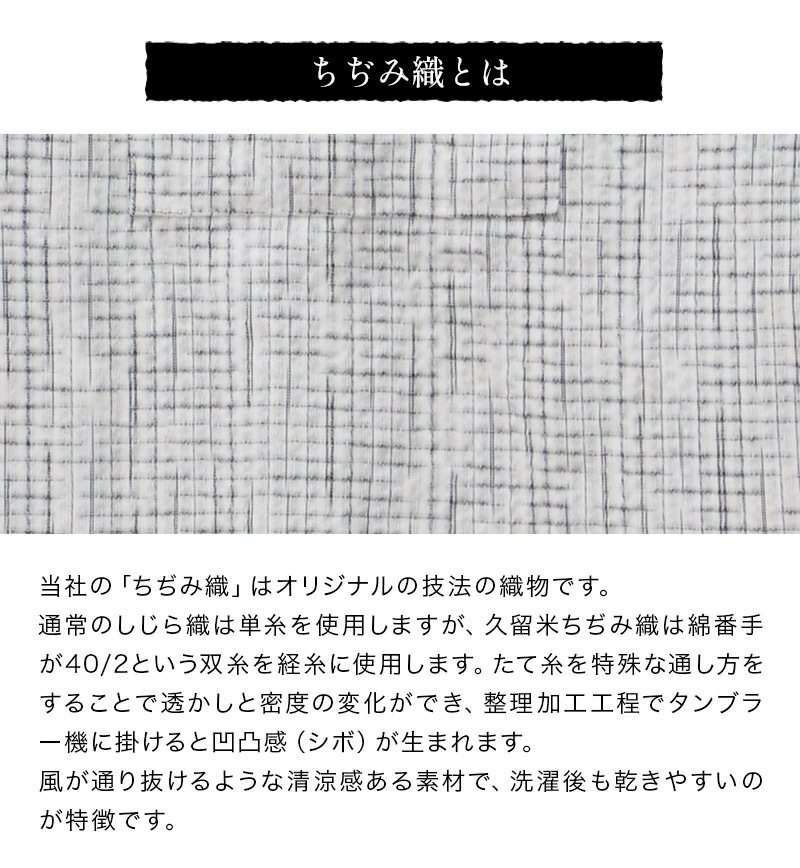 ちぢみ織とは

当社の「ちぢみ織」はオリジナルの技法の織物です。
通常のしじら織は単糸を使用しますが、久留米ちぢみ織は綿番手が40/2という双糸を経糸に使用します。たて糸を特殊な通し方をすることで透かしと密度の変化ができ、整理加工工程でタンブラー機に掛けると凹凸感（シボ）が生まれます。
風が通り抜けるような清涼感ある素材で、洗濯後も乾きやすいのが特徴です。